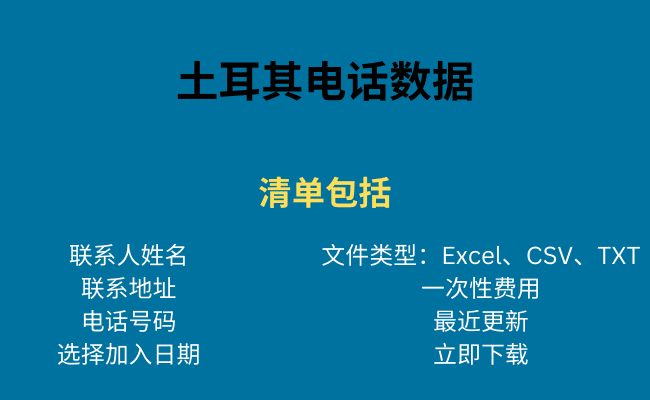 土耳其电话数据

清单包括

联系人姓名
联系地址
电话号码
选择加入日期

文件类型：Excel、CSV、TXT
一次性费用
最近更新
立即下载